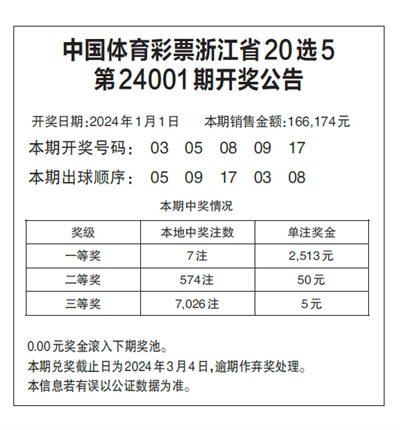 中国体育彩票浙江省20选5
第24001期开奖公告

开奖日期:2024年1月1日　　本期销售金额:166,174元

本期开奖号码：　03　05　08　09　17

本期出球顺序：　05　09　17　03　08

本期中奖情况

| 奖级 | 本地中奖注数 | 单注奖金 |
|---|---|---|
| 一等奖 | 7注 | 2,513元 |
| 二等奖 | 574注 | 50元 |
| 三等奖 | 7,026注 | 5元 |

0.00元奖金滚入下期奖池。
本期兑奖截止日为2024年3月4日,逾期作弃奖处理。
本信息若有误以公证数据为准。